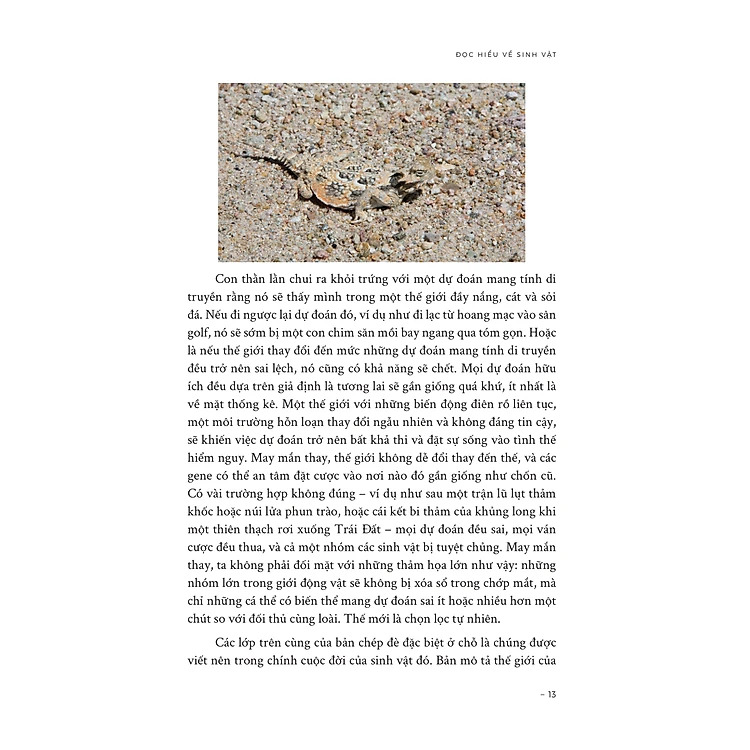 ĐỌC HIỂU VỀ SINH VẬT

Con thằn lằn chui ra khỏi trứng với một dự đoán mang tính di truyền rằng nó sẽ thấy mình trong một thế giới đầy nắng, cát và sỏi đá. Nếu đi ngược lại dự đoán đó, ví dụ như đi lạc từ hoang mạc vào sân golf, nó sẽ sớm bị một con chim săn mồi bay ngang qua tóm gọn. Hoặc là nếu thế giới thay đổi đến mức những dự đoán mang tính di truyền đều trở nên sai lệch, nó cũng có khả năng sẽ chết. Mọi dự đoán hữu ích đều dựa trên giả định là tương lai sẽ gần giống quá khứ, ít nhất là về mặt thống kê. Một thế giới với những biến động điên rồ liên tục, một môi trường hỗn loạn thay đổi ngẫu nhiên và không đáng tin cậy, sẽ khiến việc dự đoán trở nên bất khả thi và đặt sự sống vào tình thế hiểm nguy. May mắn thay, thế giới không dễ đổi thay đến thế, và các gene có thể an tâm đặt cược vào nơi nào đó gần giống như chốn cũ. Có vài trường hợp không đúng – ví dụ như sau một trận lũ lụt thảm khốc hoặc núi lửa phun trào, hoặc cái kết bi thảm của khủng long khi một thiên thạch rơi xuống Trái Đất – mọi dự đoán đều sai, mọi ván cược đều thua, và cả một nhóm các sinh vật bị tuyệt chủng. May mắn thay, ta không phải đối mặt với những thảm họa lớn như vậy: những nhóm lớn trong giới động vật sẽ không bị xóa sổ trong chớp mắt, mà chỉ những cá thể có biến thể mang dự đoán sai ít hoặc nhiều hơn một chút so với đối thủ cùng loài. Thế mới là chọn lọc tự nhiên.

Các lớp trên cùng của bản chép đè đặc biệt ở chỗ là chúng được viết nên trong chính cuộc đời của sinh vật đó. Bản mô tả thế giới của

– 13